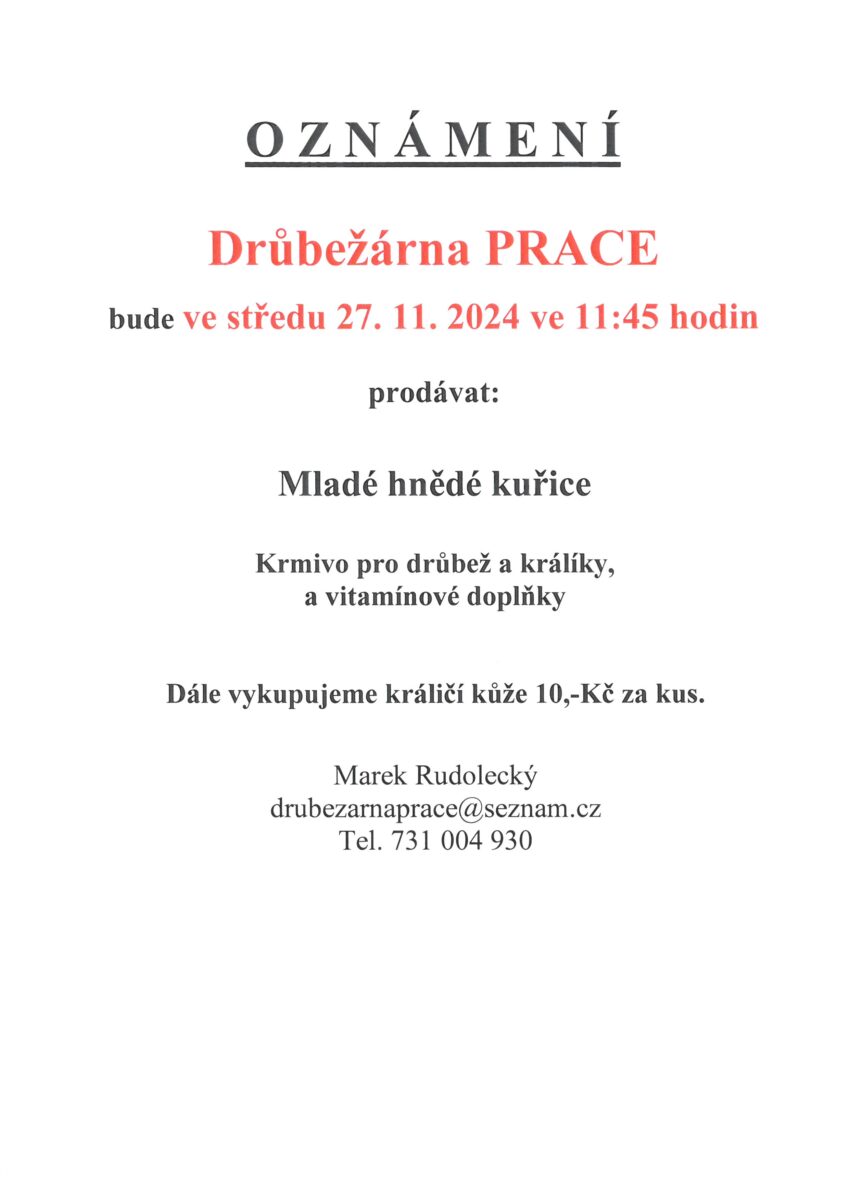 O Z N Á M E N Í

Drůbežárna PRACE

bude ve středu 27. 11. 2024 ve 11:45 hodin

prodávat:

Mladé hnědé kuřice

Krmivo pro drůbež a králíky,
a vitamínové doplňky

Dále vykupujeme králičí kůže 10,-Kč za kus.

Marek Rudolecký
drubezarnaprace@seznam.cz
Tel. 731 004 930